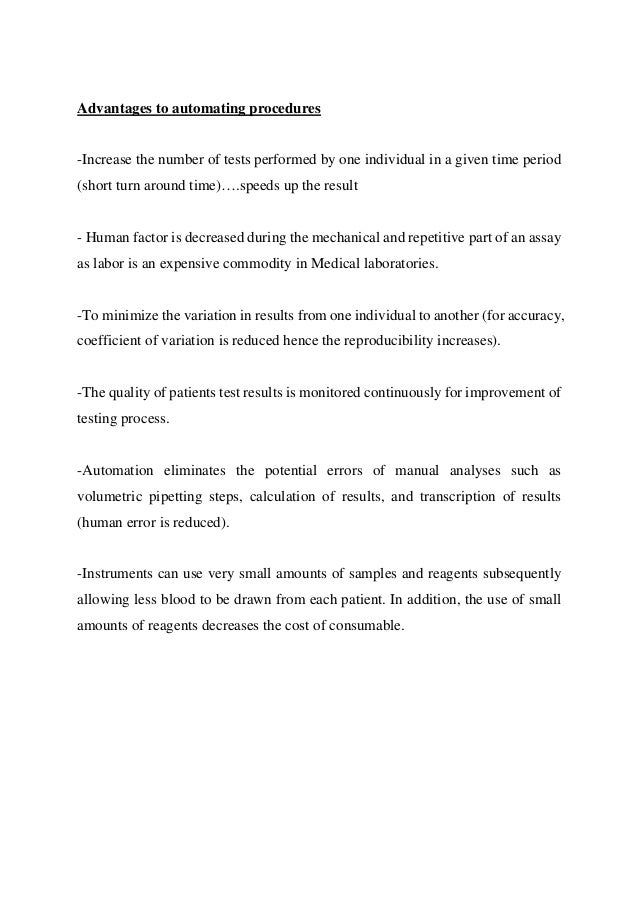 Advantages to automating procedures

-Increase the number of tests performed by one individual in a given time period (short turn around time)….speeds up the result

- Human factor is decreased during the mechanical and repetitive part of an assay as labor is an expensive commodity in Medical laboratories.

-To minimize the variation in results from one individual to another (for accuracy, coefficient of variation is reduced hence the reproducibility increases).

-The quality of patients test results is monitored continuously for improvement of testing process.

-Automation eliminates the potential errors of manual analyses such as volumetric pipetting steps, calculation of results, and transcription of results (human error is reduced).

-Instruments can use very small amounts of samples and reagents subsequently allowing less blood to be drawn from each patient. In addition, the use of small amounts of reagents decreases the cost of consumable.